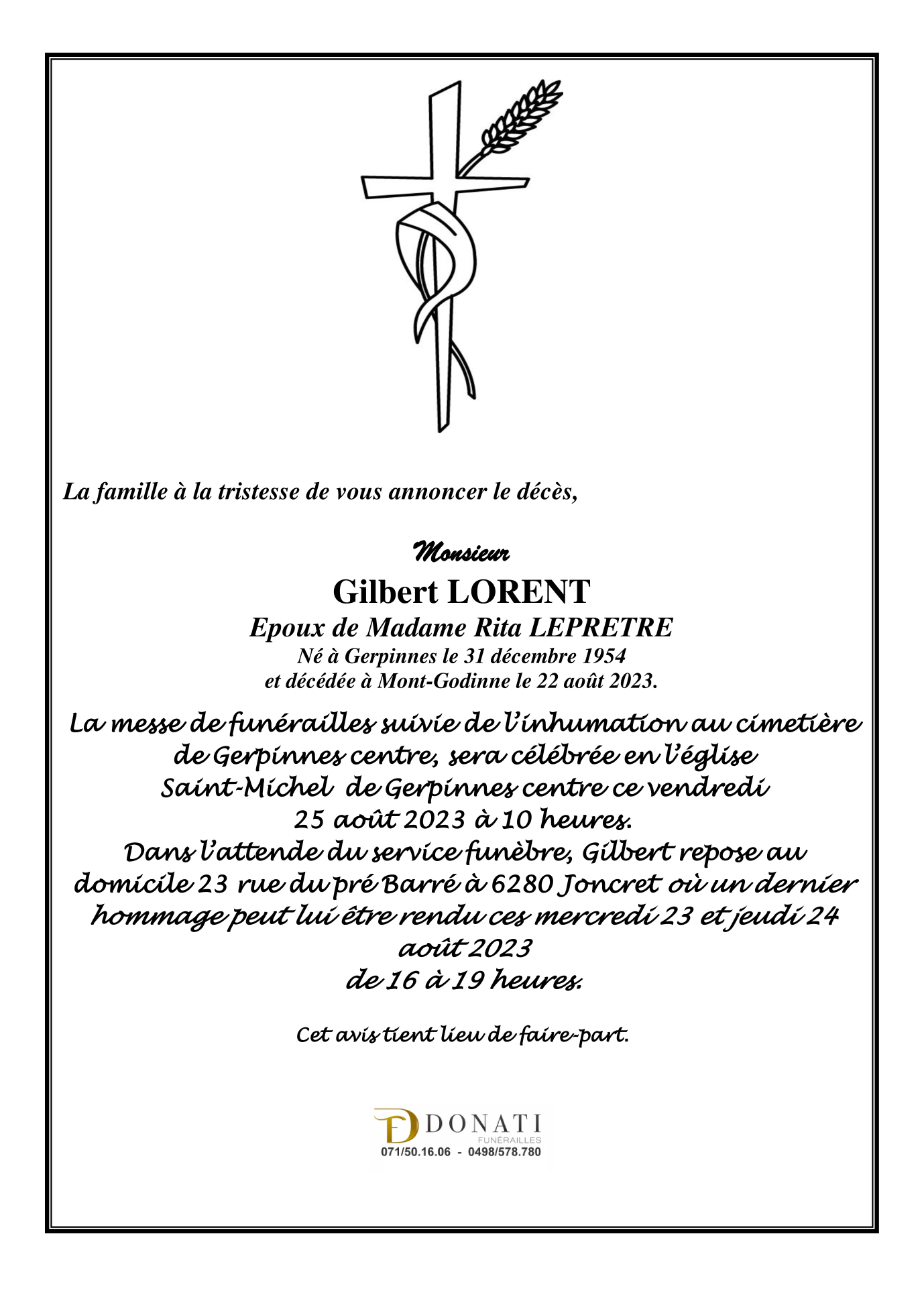 La famille à la tristesse de vous annoncer le décès,

Monsieur
Gilbert LORENT
Epoux de Madame Rita LEPRETRE
Né à Gerpinnes le 31 décembre 1954
et décédée à Mont-Godinne le 22 août 2023.

La messe de funérailles suivie de l'inhumation au cimetière de Gerpinnes centre, sera célébrée en l'église Saint-Michel de Gerpinnes centre ce vendredi 25 août 2023 à 10 heures.
Dans l'attende du service funèbre, Gilbert repose au domicile 23 rue du pré Barré à 6280 Joncret où un dernier hommage peut lui être rendu ces mercredi 23 et jeudi 24 août 2023
de 16 à 19 heures.

Cet avis tient lieu de faire-part.

DONATI
FUNÉRAILLES
071/50.16.06 - 0498/578.780